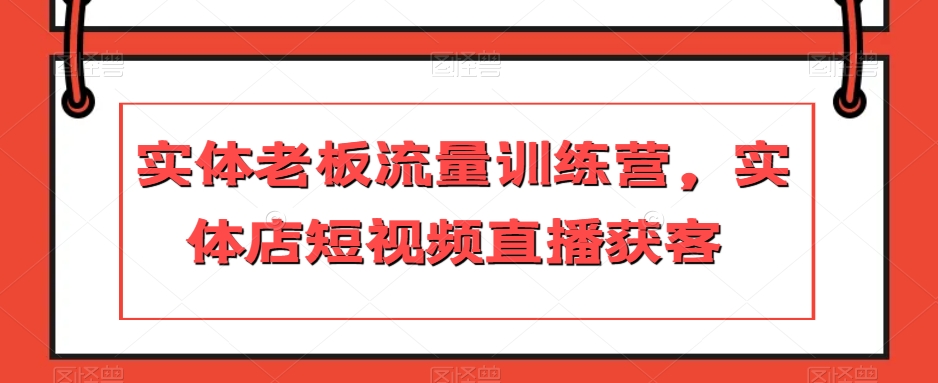 实体老板流量训练营，实体店短视频直播获客